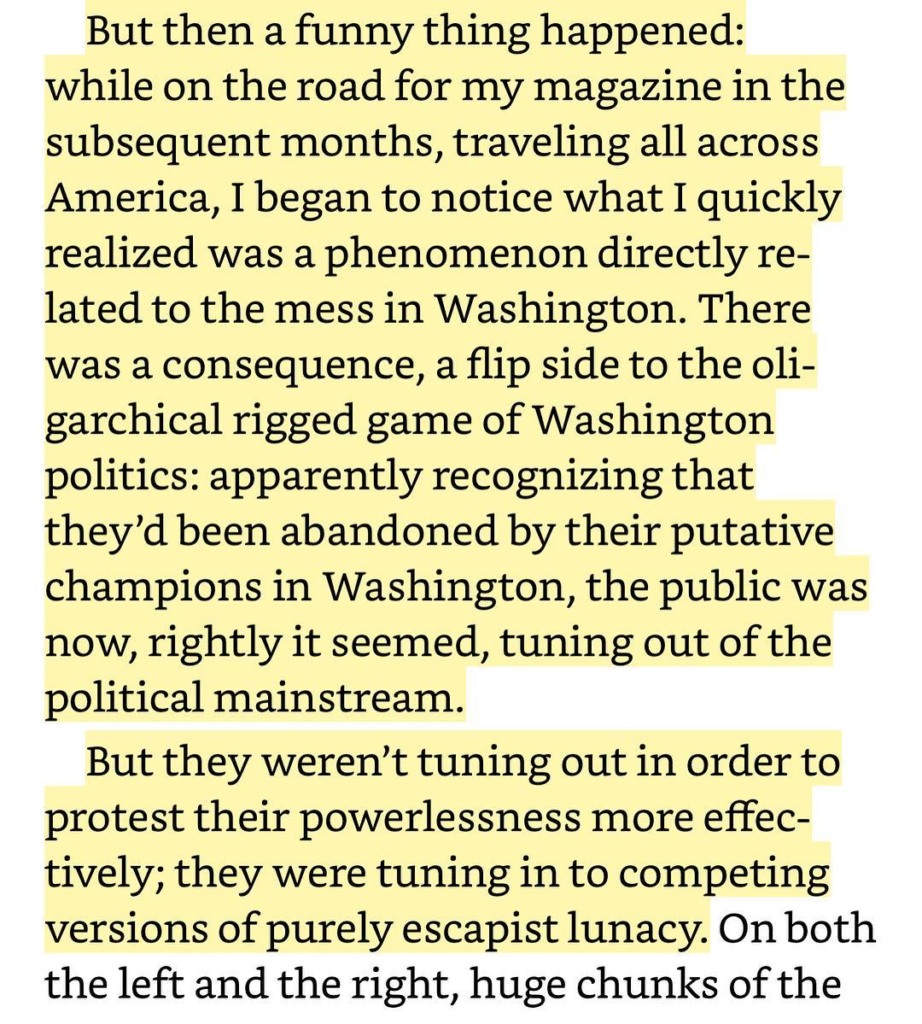 But then a funny thing happened: while on the road for my magazine in the subsequent months, traveling all across America, I began to notice what I quickly realized was a phenomenon directly related to the mess in Washington. There was a consequence, a flip side to the oligarchical rigged game of Washington politics: apparently recognizing that they'd been abandoned by their putative champions in Washington, the public was now, rightly it seemed, tuning out of the political mainstream.

But they weren't tuning out in order to protest their powerlessness more effectively; they were tuning in to competing versions of purely escapist lunacy. On both the left and the right, huge chunks of the